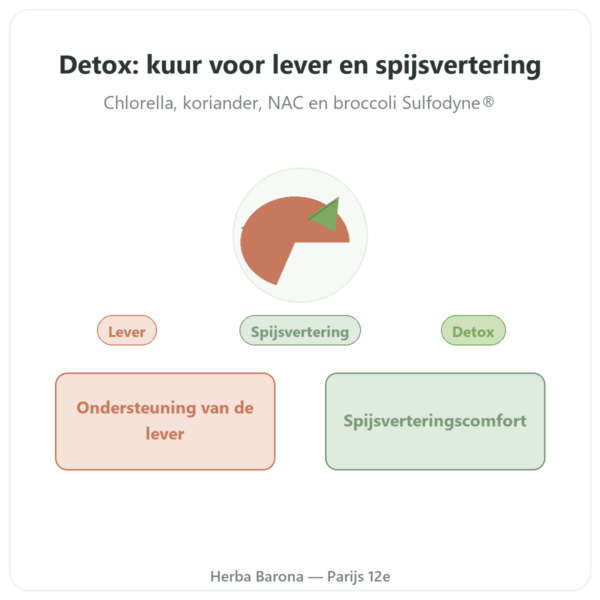 Detox: kuur voor lever en spijsvertering

Chlorella, koriander, NAC en broccoli Sulfodyne®

Lever

Spijsvertering

Detox

Ondersteuning van de lever

Spijsverteringscomfort

Herba Barona — Parijs 12e